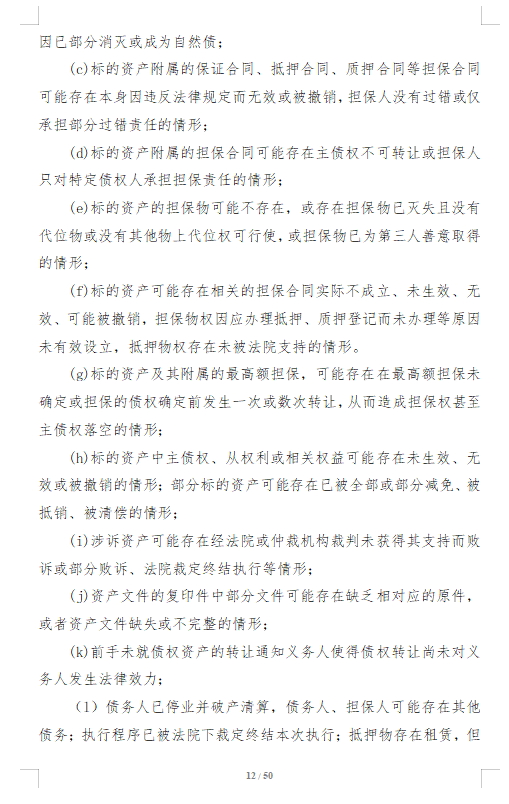 因已部分消灭或成为自然债；

(c)标的资产附属的保证合同、抵押合同、质押合同等担保合同可能存在本身因违反法律规定而无效或被撤销，担保人没有过错或仅承担部分过错责任的情形；

(d)标的资产附属的担保合同可能存在主债权不可转让或担保人只对特定债权人承担担保责任的情形；

(e)标的资产的担保物可能不存在，或存在担保物已灭失且没有代位物或没有其他物上代位权可行使，或担保物已为第三人善意取得的情形；

(f)标的资产可能存在相关的担保合同实际不成立、未生效、无效、可能被撤销，担保物权因应办理抵押、质押登记而未办理等原因未有效设立，抵押物权存在未被法院支持的情形。

(g)标的资产及其附属的最高额担保，可能存在在最高额担保未确定或担保的债权确定前发生一次或数次转让，从而造成担保权甚至主债权落空的情形；

(h)标的资产中主债权、从权利或相关权益可能存在未生效、无效或被撤销的情形；部分标的资产可能存在已被全部或部分减免、被抵销、被清偿的情形；

(i)涉诉资产可能存在经法院或仲裁机构裁判未获得其支持而败诉或部分败诉、法院裁定终结执行等情形；

(j)资产文件的复印件中部分文件可能存在缺乏相对应的原件，或者资产文件缺失或不完整的情形；

(k)前手未就债权资产的转让通知义务人使得债权转让尚未对义务人发生法律效力；

（1）债务人已停业并破产清算，债务人、担保人可能存在其他债务；执行程序已被法院下裁定终结本次执行；抵押物存在租赁，但

12 / 50